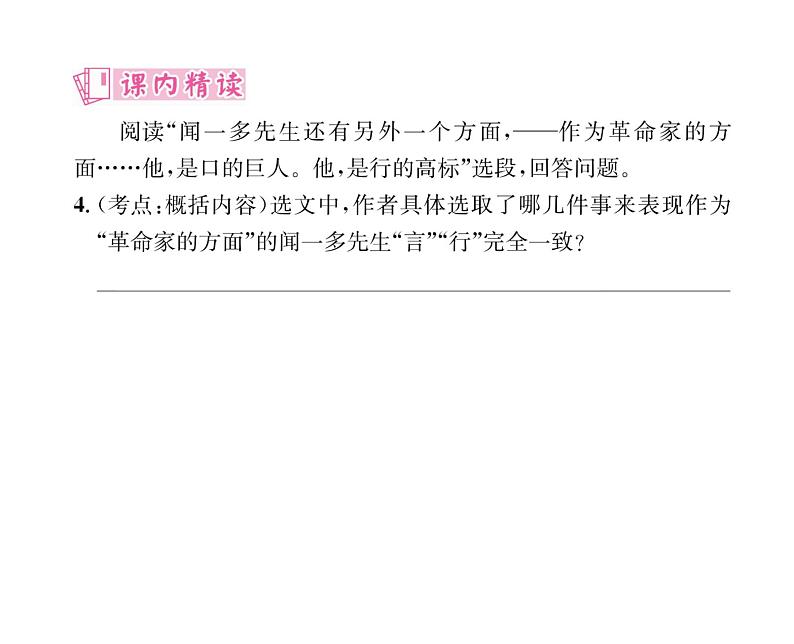 课内精读

阅读“闻一多先生还有另外一个方面，——作为革命家的方面……他，是口的巨人。他，是行的高标”选段，回答问题。

4.（考点：概括内容）选文中，作者具体选取了哪几件事来表现作为“革命家的方面”的闻一多先生“言”“行”完全一致？